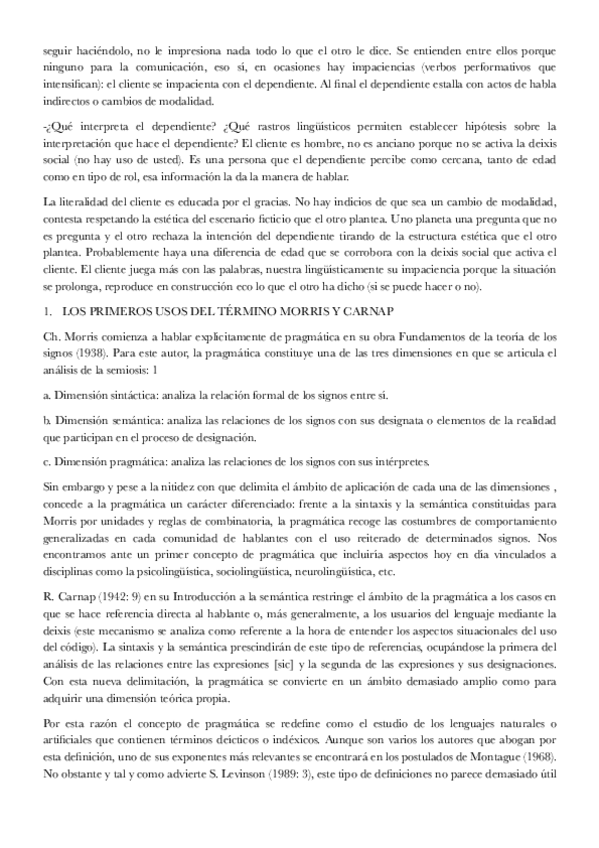 seguir haciéndolo, no le impresiona nada todo lo que el otro le dice. Se entienden entre ellos porque ninguno para la comunicación, eso sí, en ocasiones hay impaciencias (verbos performativos que intensifican): el cliente se impacienta con el dependiente. Al final el dependiente estalla con actos de habla indirectos o cambios de modalidad.

-¿Qué interpreta el dependiente? ¿Qué rastros lingüísticos permiten establecer hipótesis sobre la interpretación que hace el dependiente? El cliente es hombre, no es anciano porque no se activa la deixis social (no hay uso de usted). Es una persona que el dependiente percibe como cercana, tanto de edad como en tipo de rol, esa información la da la manera de hablar.

La literalidad del cliente es educada por el gracias. No hay indicios de que sea un cambio de modalidad, contesta respetando la estética del escenario ficticio que el otro plantea. Uno planeta una pregunta que no es pregunta y el otro rechaza la intención del dependiente tirando de la estructura estética que el otro plantea. Probablemente haya una diferencia de edad que se corrobora con la deixis social que activa el cliente. El cliente juega más con las palabras, nuestra lingüísticamente su impaciencia porque la situación se prolonga, reproduce en construcción eco lo que el otro ha dicho (si se puede hacer o no).

1. LOS PRIMEROS USOS DEL TÉRMINO MORRIS Y CARNAP

Ch. Morris comienza a hablar explícitamente de pragmática en su obra Fundamentos de la teoría de los signos (1938). Para este autor, la pragmática constituye una de las tres dimensiones en que se articula el análisis de la semiosis: 1

a. Dimensión sintáctica: analiza la relación formal de los signos entre sí.

b. Dimensión semántica: analiza las relaciones de los signos con sus designata o elementos de la realidad que participan en el proceso de designación.

c. Dimensión pragmática: analiza las relaciones de los signos con sus intérpretes.

Sin embargo y pese a la nitidez con que delimita el ámbito de aplicación de cada una de las dimensiones , concede a la pragmática un carácter diferenciado: frente a la sintaxis y la semántica constituidas para Morris por unidades y reglas de combinatoria, la pragmática recoge las costumbres de comportamiento generalizadas en cada comunidad de hablantes con el uso reiterado de determinados signos. Nos encontramos ante un primer concepto de pragmática que incluiría aspectos hoy en día vinculados a disciplinas como la psicolingüística, sociolingüística, neurolingüística, etc.

R. Carnap (1942: 9) en su Introducción a la semántica restringe el ámbito de la pragmática a los casos en que se hace referencia directa al hablante o, más generalmente, a los usuarios del lenguaje mediante la deixis (este mecanismo se analiza como referente a la hora de entender los aspectos situacionales del uso del código). La sintaxis y la semántica prescindirán de este tipo de referencias, ocupándose la primera del análisis de las relaciones entre las expresiones [sic] y la segunda de las expresiones y sus designaciones. Con esta nueva delimitación, la pragmática se convierte en un ámbito demasiado amplio como para adquirir una dimensión teórica propia.

Por esta razón el concepto de pragmática se redefine como el estudio de los lenguajes naturales o artificiales que contienen términos deícticos o indéxicos. Aunque son varios los autores que abogan por esta definición, uno de sus exponentes más relevantes se encontrará en los postulados de Montague (1968). No obstante y tal y como advierte S. Levinson (1989: 3), este tipo de definiciones no parece demasiado útil